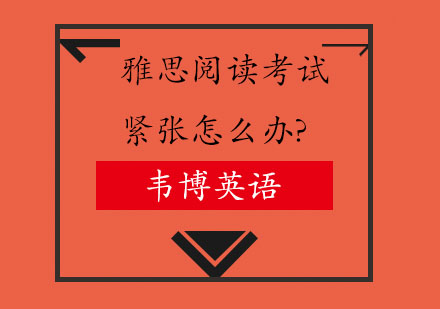 雅思阅读考试

紧张怎么办?

韦博英语